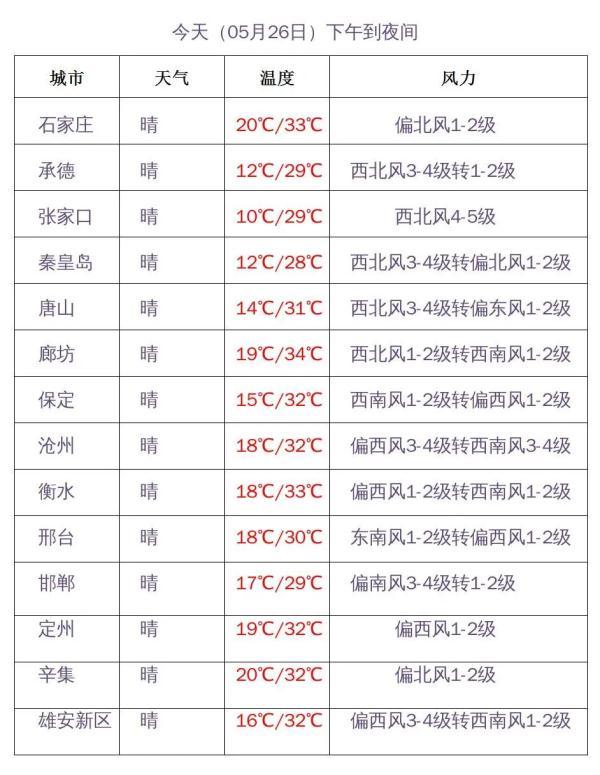 今天（05月26日）下午到夜间

| 城市 | 天气 | 温度 | 风力 |
|---|---|---|---|
| 石家庄 | 晴 | 20℃/33℃ | 偏北风1-2级 |
| 承德 | 晴 | 12℃/29℃ | 西北风3-4级转1-2级 |
| 张家口 | 晴 | 10℃/29℃ | 西北风4-5级 |
| 秦皇岛 | 晴 | 12℃/28℃ | 西北风3-4级转偏北风1-2级 |
| 唐山 | 晴 | 14℃/31℃ | 西北风3-4级转偏东风1-2级 |
| 廊坊 | 晴 | 19℃/34℃ | 西北风1-2级转西南风1-2级 |
| 保定 | 晴 | 15℃/32℃ | 西南风1-2级转偏西风1-2级 |
| 沧州 | 晴 | 18℃/32℃ | 偏西风3-4级转西南风3-4级 |
| 衡水 | 晴 | 18℃/33℃ | 偏西风1-2级转西南风1-2级 |
| 邢台 | 晴 | 18℃/30℃ | 东南风1-2级转偏西风1-2级 |
| 邯郸 | 晴 | 17℃/29℃ | 偏南风3-4级转1-2级 |
| 定州 | 晴 | 19℃/32℃ | 偏西风1-2级 |
| 辛集 | 晴 | 20℃/32℃ | 偏北风1-2级 |
| 雄安新区 | 晴 | 16℃/32℃ | 偏西风3-4级转西南风1-2级 |